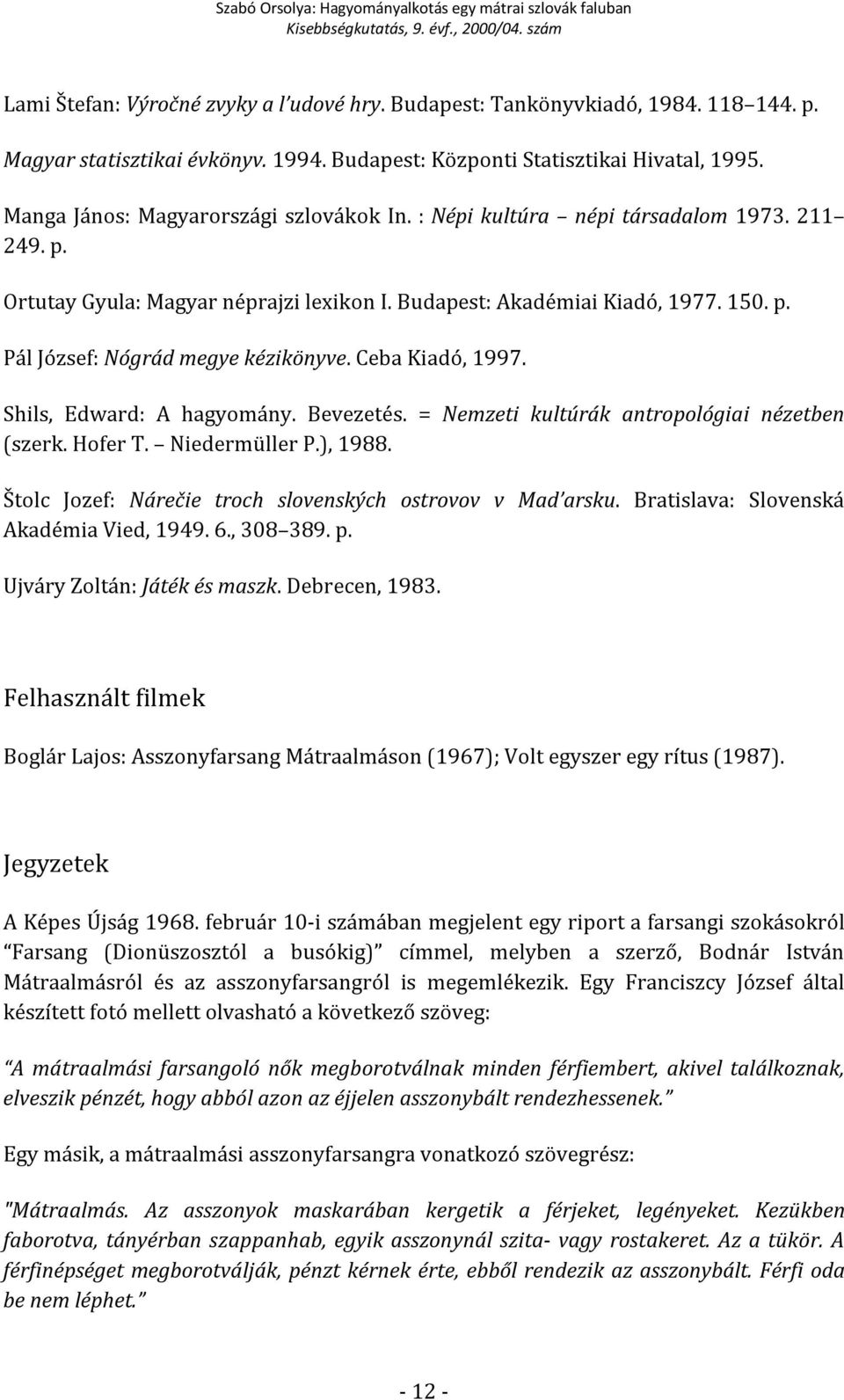 Szabó Orsolya: Hagyományalkotás egy mátrai szlovák faluban
Kisebbségkutatás, 9. évf., 2000/04. szám

Lami Štefan: Výročné zvyky a l'udové hry. Budapest: Tankönyvkiadó, 1984. 118 144. p.

Magyar statisztikai évkönyv. 1994. Budapest: Központi Statisztikai Hivatal, 1995.

Manga János: Magyarországi szlovákok In. : Népi kultúra népi társadalom 1973. 211 249. p.

Ortutay Gyula: Magyar néprajzi lexikon I. Budapest: Akadémiai Kiadó, 1977. 150. p.

Pál József: Nógrád megye kézikönyve. Ceba Kiadó, 1997.

Shils, Edward: A hagyomány. Bevezetés. = Nemzeti kultúrák antropológiai nézetben (szerk. Hofer T. Niedermüller P.), 1988.

Štolc Jozef: Nárečie troch slovenských ostrovov v Mad'arsku. Bratislava: Slovenská Akadémia Vied, 1949. 6., 308 389. p.

Ujváry Zoltán: Játék és maszk. Debrecen, 1983.

Felhasznált filmek

Boglár Lajos: Asszonyfarsang Mátraalmáson (1967); Volt egyszer egy rítus (1987).

Jegyzetek

A Képes Újság 1968. február 10-i számában megjelent egy riport a farsangi szokásokról Farsang (Dionüszosztól a busókig) címmel, melyben a szerző, Bodnár István Mátraalmásról és az asszonyfarsangról is megemlékezik. Egy Franciszcy József által készített fotó mellett olvasható a következő szöveg:

A mátraalmási farsangoló nők megborotválnak minden férfiembert, akivel találkoznak, elveszik pénzét, hogy abból azon az éjjelen asszonybált rendezhessenek.

Egy másik, a mátraalmási asszonyfarsangra vonatkozó szövegrész:

"Mátraalmás. Az asszonyok maskarában kergetik a férjeket, legényeket. Kezükben faborotva, tányérban szappanhab, egyik asszonynál szita- vagy rostakeret. Az a tükör. A férfinépséget megborotválják, pénzt kérnek érte, ebből rendezik az asszonybált. Férfi oda be nem léphet.

- 12 -